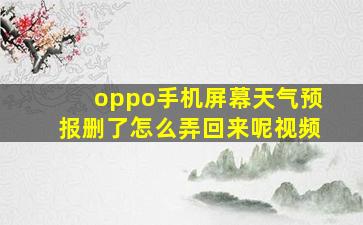 oppo手机屏幕天气预报删了怎么弄回来呢视频